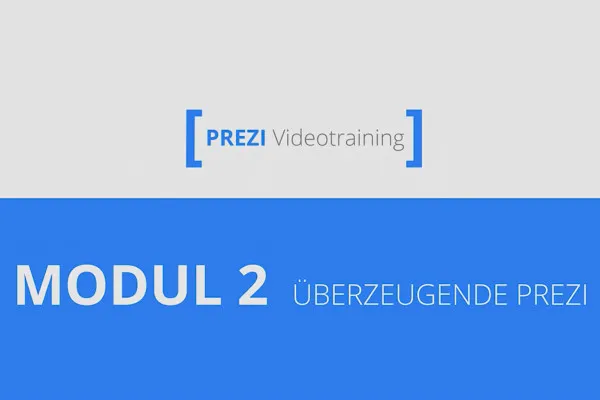 [ PREZI Videotraining ]

MODUL 2 ÜBERZEUGENDE PREZI